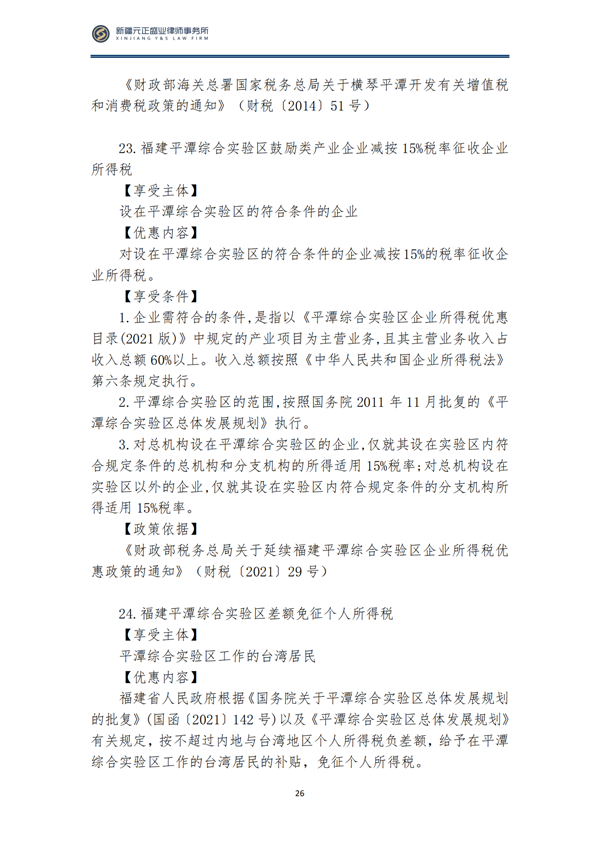 新疆元正盛业律师事务所
XINJIANG Y&S LAW FIRM

《财政部海关总署国家税务总局关于横琴平潭开发有关增值税和消费税政策的通知》（财税〔2014〕51号）

23.福建平潭综合实验区鼓励类产业企业减按15%税率征收企业所得税

【享受主体】

设在平潭综合实验区的符合条件的企业

【优惠内容】

对设在平潭综合实验区的符合条件的企业减按15%的税率征收企业所得税。

【享受条件】

1.企业需符合的条件，是指以《平潭综合实验区企业所得税优惠目录(2021版)》中规定的产业项目为主营业务，且其主营业务收入占收入总额60%以上。收入总额按照《中华人民共和国企业所得税法》第六条规定执行。

2.平潭综合实验区的范围，按照国务院2011年11月批复的《平潭综合实验区总体发展规划》执行。

3.对总机构设在平潭综合实验区的企业，仅就其设在实验区内符合规定条件的总机构和分支机构的所得适用15%税率；对总机构设在实验区以外的企业，仅就其设在实验区内符合规定条件的分支机构所得适用15%税率。

【政策依据】

《财政部税务总局关于延续福建平潭综合实验区企业所得税优惠政策的通知》（财税〔2021〕29号）

24.福建平潭综合实验区差额免征个人所得税

【享受主体】

平潭综合实验区工作的台湾居民

【优惠内容】

福建省人民政府根据《国务院关于平潭综合实验区总体发展规划的批复》(国函〔2021〕142号)以及《平潭综合实验区总体发展规划》有关规定，按不超过内地与台湾地区个人所得税负差额，给予在平潭综合实验区工作的台湾居民的补贴，免征个人所得税。

26